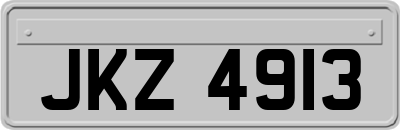 JKZ 4913